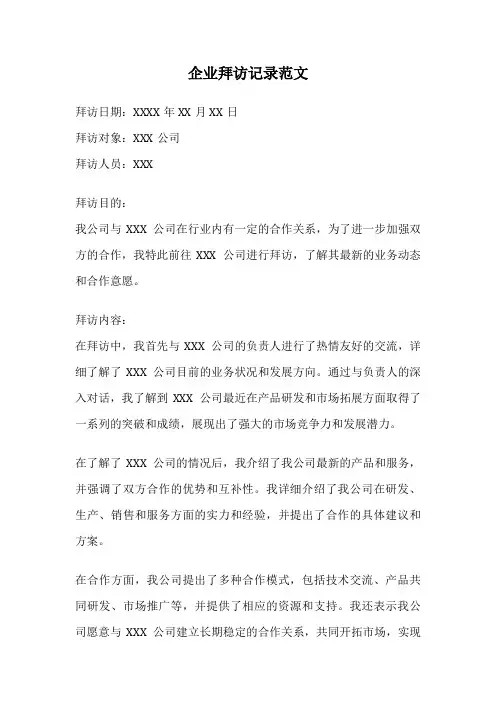 企业拜访记录范文

拜访日期：XXXX 年 XX 月 XX 日

拜访对象：XXX 公司

拜访人员：XXX

拜访目的：

我公司与 XXX 公司在行业内有一定的合作关系，为了进一步加强双方的合作，我特此前往 XXX 公司进行拜访，了解其最新的业务动态和合作意愿。

拜访内容：

在拜访中，我首先与 XXX 公司的负责人进行了热情友好的交流，详细了解了 XXX 公司目前的业务状况和发展方向。通过与负责人的深入对话，我了解到 XXX 公司最近在产品研发和市场拓展方面取得了一系列的突破和成绩，展现出了强大的市场竞争力和发展潜力。

在了解了 XXX 公司的情况后，我介绍了我公司最新的产品和服务，并强调了双方合作的优势和互补性。我详细介绍了我公司在研发、生产、销售和服务方面的实力和经验，并提出了合作的具体建议和方案。

在合作方面，我公司提出了多种合作模式，包括技术交流、产品共同研发、市场推广等，并提供了相应的资源和支持。我还表示我公司愿意与 XXX 公司建立长期稳定的合作关系，共同开拓市场，实现